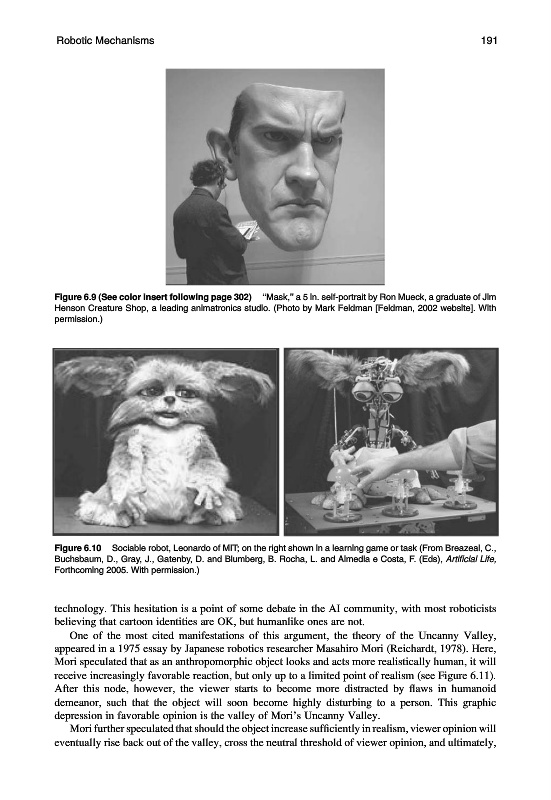 Robotic Mechanisms 191

Figure 6.9 (See color insert following page 302) "Mask," a 5 in. self-portrait by Ron Mueck, a graduate of Jim Henson Creature Shop, a leading animatronics studio. (Photo by Mark Feldman [Feldman, 2002 website]. With permission.)

Figure 6.10 Sociable robot, Leonardo of MIT; on the right shown in a learning game or task (From Breazeal, C., Buchsbaum, D., Gray, J., Gatenby, D. and Blumberg, B. Rocha, L. and Almedia e Costa, F. (Eds), Artificial Life, Forthcoming 2005. With permission.)

technology. This hesitation is a point of some debate in the AI community, with most roboticists believing that cartoon identities are OK, but humanlike ones are not.

One of the most cited manifestations of this argument, the theory of the Uncanny Valley, appeared in a 1975 essay by Japanese robotics researcher Masahiro Mori (Reichardt, 1978). Here, Mori speculated that as an anthropomorphic object looks and acts more realistically human, it will receive increasingly favorable reaction, but only up to a limited point of realism (see Figure 6.11). After this node, however, the viewer starts to become more distracted by flaws in humanoid demeanor, such that the object will soon become highly disturbing to a person. This graphic depression in favorable opinion is the valley of Mori's Uncanny Valley.

Mori further speculated that should the object increase sufficiently in realism, viewer opinion will eventually rise back out of the valley, cross the neutral threshold of viewer opinion, and ultimately,